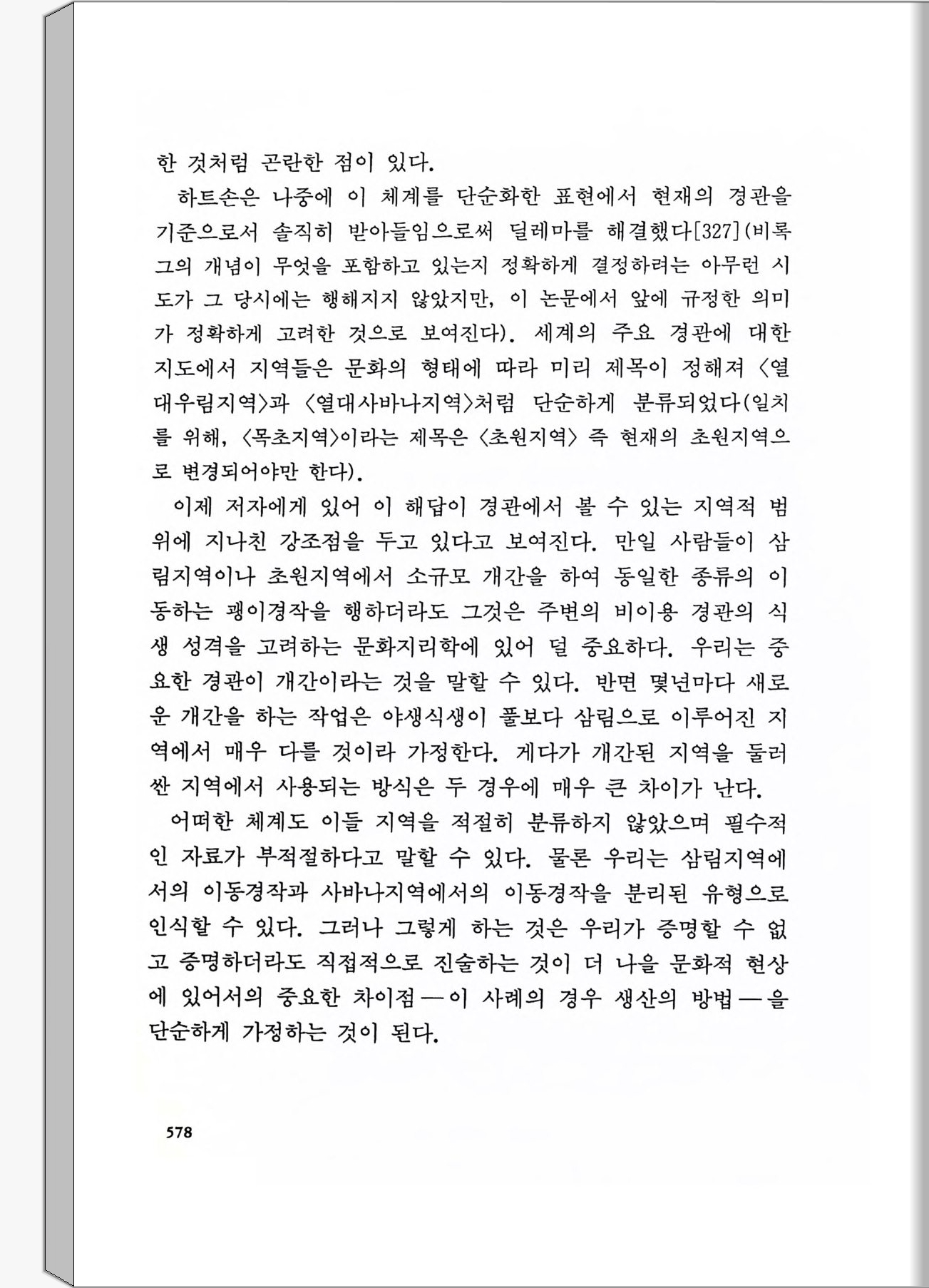 한 것처럼 곤란한 점이 있다.

하트손은 나중에 이 체계를 단순화한 표현에서 현재의 경관을 기준으로서 솔직히 받아들임으로써 딜레마를 해결했다[327](비록 그의 개념이 무엇을 포함하고 있는지 정확하게 결정하려는 아무런 시도가 그 당시에는 행해지지 않았지만, 이 논문에서 앞에 규정한 의미가 정확하게 고려한 것으로 보여진다). 세계의 주요 경관에 대한 지도에서 지역들은 문화의 형태에 따라 미리 제목이 정해져 〈열대우림지역〉과 〈열대사바나지역〉처럼 단순하게 분류되었다(일치를 위해, 〈목초지역〉이라는 제목은 〈초원지역〉 즉 현재의 초원지역으로 변경되어야만 한다).

이제 저자에게 있어 이 해답이 경관에서 볼 수 있는 지역적 범위에 지나친 강조점을 두고 있다고 보여진다. 만일 사람들이 삼림지역이나 초원지역에서 소규모 개간을 하여 동일한 종류의 이동하는 괭이경작을 행하더라도 그것은 주변의 비이용 경관의 식생 성격을 고려하는 문화지리학에 있어 덜 중요하다. 우리는 중요한 경관이 개간이라는 것을 말할 수 있다. 반면 몇년마다 새로운 개간을 하는 작업은 야생식생이 풀보다 삼림으로 이루어진 지역에서 매우 다를 것이라 가정한다. 게다가 개간된 지역을 둘러싼 지역에서 사용되는 방식은 두 경우에 매우 큰 차이가 난다.

어떠한 체계도 이들 지역을 적절히 분류하지 않았으며 필수적인 자료가 부적절하다고 말할 수 있다. 물론 우리는 삼림지역에서의 이동경작과 사바나지역에서의 이동경작을 분리된 유형으로 인식할 수 있다. 그러나 그렇게 하는 것은 우리가 증명할 수 없고 증명하더라도 직접적으로 진술하는 것이 더 나을 문화적 현상에 있어서의 중요한 차이점—이 사례의 경우 생산의 방법—을 단순하게 가정하는 것이 된다.

578